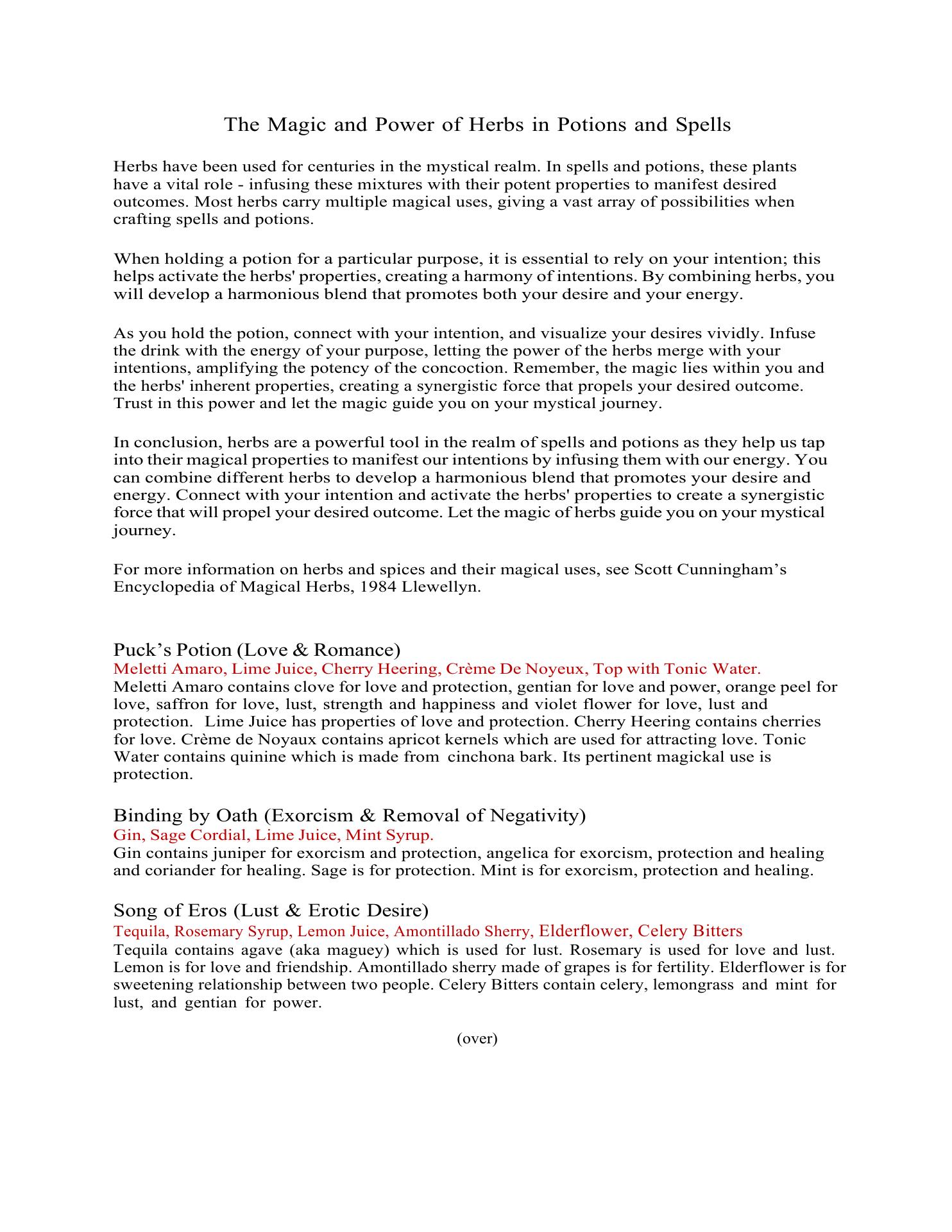 The Magic and Power of Herbs in Potions and Spells

Herbs have been used for centuries in the mystical realm. In spells and potions, these plants have a vital role - infusing these mixtures with their potent properties to manifest desired outcomes. Most herbs carry multiple magical uses, giving a vast array of possibilities when crafting spells and potions.

When holding a potion for a particular purpose, it is essential to rely on your intention; this helps activate the herbs' properties, creating a harmony of intentions. By combining herbs, you will develop a harmonious blend that promotes both your desire and your energy.

As you hold the potion, connect with your intention, and visualize your desires vividly. Infuse the drink with the energy of your purpose, letting the power of the herbs merge with your intentions, amplifying the potency of the concoction. Remember, the magic lies within you and the herbs' inherent properties, creating a synergistic force that propels your desired outcome. Trust in this power and let the magic guide you on your mystical journey.

In conclusion, herbs are a powerful tool in the realm of spells and potions as they help us tap into their magical properties to manifest our intentions by infusing them with our energy. You can combine different herbs to develop a harmonious blend that promotes your desire and energy. Connect with your intention and activate the herbs' properties to create a synergistic force that will propel your desired outcome. Let the magic of herbs guide you on your mystical journey.

For more information on herbs and spices and their magical uses, see Scott Cunningham's Encyclopedia of Magical Herbs, 1984 Llewellyn.

Puck's Potion (Love & Romance)
Meletti Amaro, Lime Juice, Cherry Heering, Crème De Noyeux, Top with Tonic Water.
Meletti Amaro contains clove for love and protection, gentian for love and power, orange peel for love, saffron for love, lust, strength and happiness and violet flower for love, lust and protection. Lime Juice has properties of love and protection. Cherry Heering contains cherries for love. Crème de Noyaux contains apricot kernels which are used for attracting love. Tonic Water contains quinine which is made from cinchona bark. Its pertinent magickal use is protection.

Binding by Oath (Exorcism & Removal of Negativity)
Gin, Sage Cordial, Lime Juice, Mint Syrup.
Gin contains juniper for exorcism and protection, angelica for exorcism, protection and healing and coriander for healing. Sage is for protection. Mint is for exorcism, protection and healing.

Song of Eros (Lust & Erotic Desire)
Tequila, Rosemary Syrup, Lemon Juice, Amontillado Sherry, Elderflower, Celery Bitters
Tequila contains agave (aka maguey) which is used for lust. Rosemary is used for love and lust. Lemon is for love and friendship. Amontillado sherry made of grapes is for fertility. Elderflower is for sweetening relationship between two people. Celery Bitters contain celery, lemongrass and mint for lust, and gentian for power.

(over)